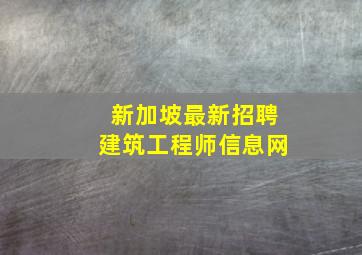 新加坡最新招聘
建筑工程师信息网